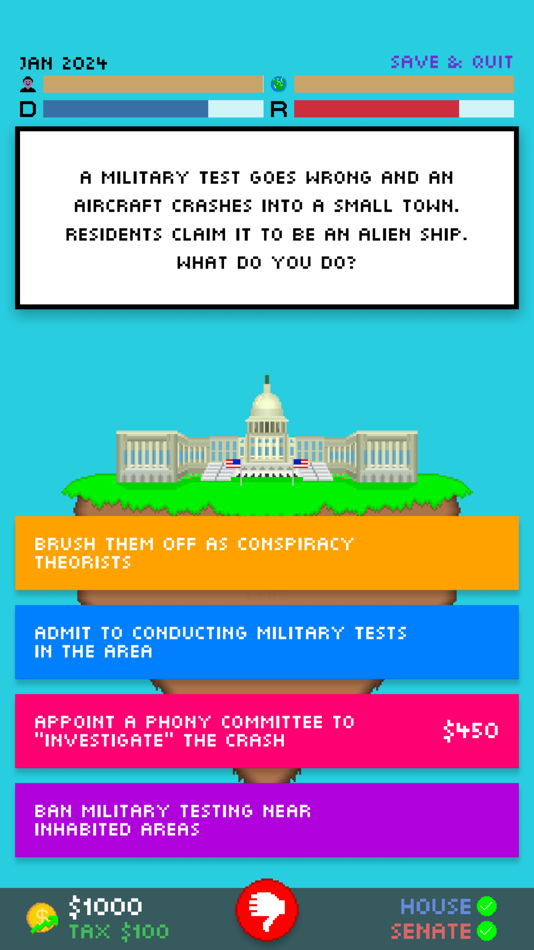 JAN 2024

SAVE & QUIT

D

R

A MILITARY TEST GOES WRONG AND AN AIRCRAFT CRASHES INTO A SMALL TOWN. RESIDENTS CLAIM IT TO BE AN ALIEN SHIP. WHAT DO YOU DO?

BRUSH THEM OFF AS CONSPIRACY THEORISTS

ADMIT TO CONDUCTING MILITARY TESTS IN THE AREA

APPOINT A PHONY COMMITTEE TO "INVESTIGATE" THE CRASH

$450

BAN MILITARY TESTING NEAR INHABITED AREAS

$1000

TAX $100

HOUSE

SENATE